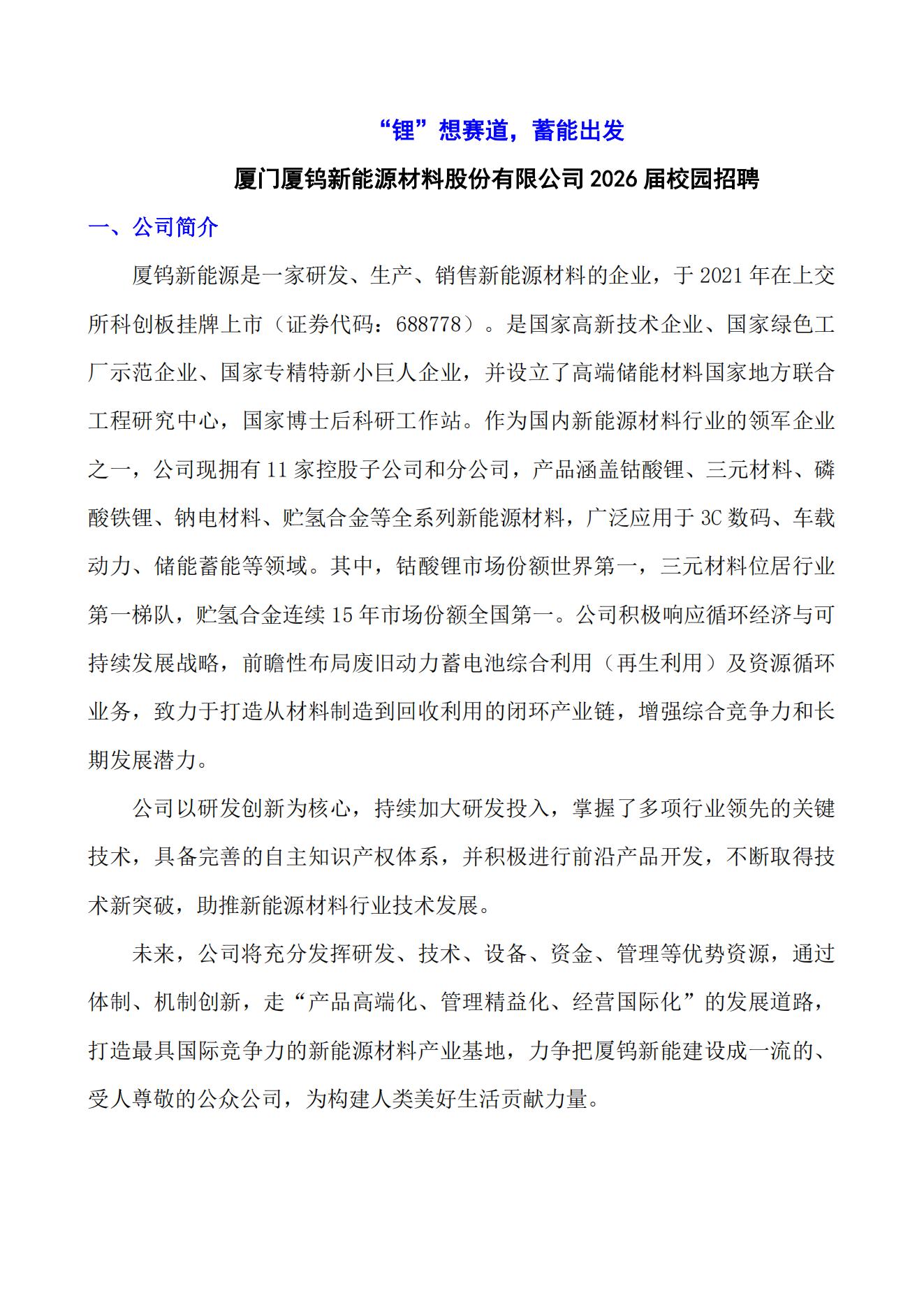 “锂”想赛道，蓄能出发

厦门厦钨新能源材料股份有限公司 2026 届校园招聘

一、公司简介

厦钨新能源是一家研发、生产、销售新能源材料的企业，于 2021 年在上交所科创板挂牌上市（证券代码：688778）。是国家高新技术企业、国家绿色工厂示范企业、国家专精特新小巨人企业，并设立了高端储能材料国家地方联合工程研究中心，国家博士后科研工作站。作为国内新能源材料行业的领军企业之一，公司现拥有 11 家控股子公司和分公司，产品涵盖钴酸锂、三元材料、磷酸铁锂、钠电材料、贮氢合金等全系列新能源材料，广泛应用于 3C 数码、车载动力、储能蓄能等领域。其中，钴酸锂市场份额世界第一，三元材料位居行业第一梯队，贮氢合金连续 15 年市场份额全国第一。公司积极响应循环经济与可持续发展战略，前瞻性布局废旧动力蓄电池综合利用（再生利用）及资源循环业务，致力于打造从材料制造到回收利用的闭环产业链，增强综合竞争力和长期发展潜力。

公司以研发创新为核心，持续加大研发投入，掌握了多项行业领先的关键技术，具备完善的自主知识产权体系，并积极进行前沿产品开发，不断取得技术新突破，助推新能源材料行业技术发展。

未来，公司将充分发挥研发、技术、设备、资金、管理等优势资源，通过体制、机制创新，走“产品高端化、管理精益化、经营国际化”的发展道路，打造最具国际竞争力的新能源材料产业基地，力争把厦钨新能建设成一流的、受人尊敬的公众公司，为构建人类美好生活贡献力量。